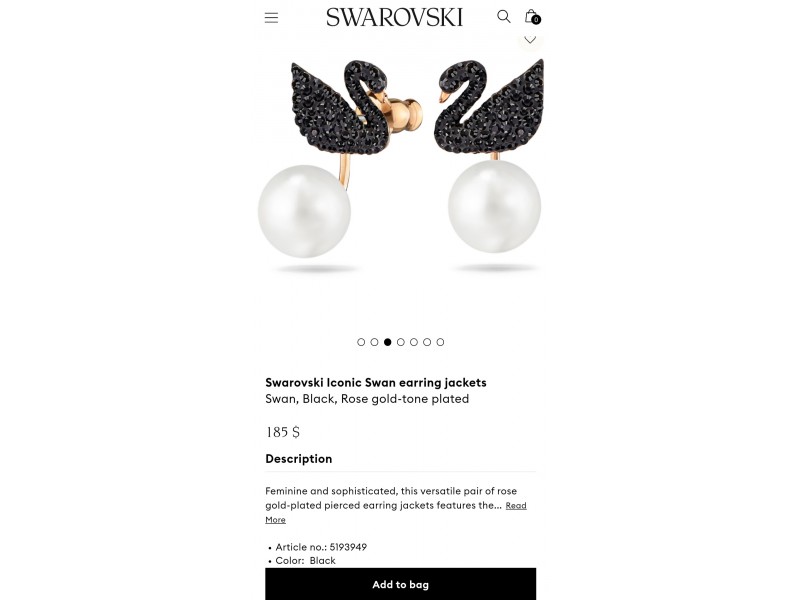 SWAROVSKI

0

Swarovski Iconic Swan earring jackets
Swan, Black, Rose gold-tone plated

185 $

Description

Feminine and sophisticated, this versatile pair of rose gold-plated pierced earring jackets features the... Read More

• Article no.: 5193949
• Color: Black

Add to bag